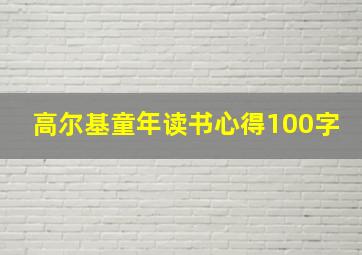 高尔基童年读书心得100字